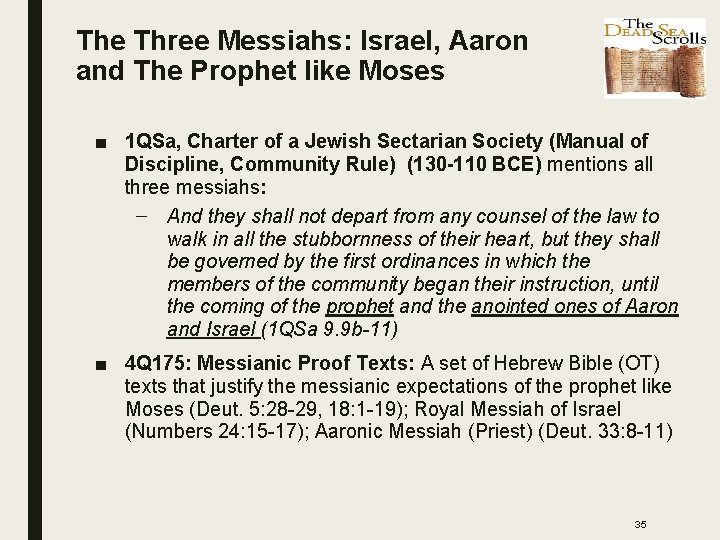 The Three Messiahs: Israel, Aaron and The Prophet like Moses

The Dead Sea Scrolls

■ 1QSa, Charter of a Jewish Sectarian Society (Manual of Discipline, Community Rule) (130-110 BCE) mentions all three messiahs:

– And they shall not depart from any counsel of the law to walk in all the stubbornness of their heart, but they shall be governed by the first ordinances in which the members of the community began their instruction, until the coming of the prophet and the anointed ones of Aaron and Israel (1QSa 9.9b-11)

■ 4Q175: Messianic Proof Texts: A set of Hebrew Bible (OT) texts that justify the messianic expectations of the prophet like Moses (Deut. 5:28-29, 18:1-19); Royal Messiah of Israel (Numbers 24:15-17); Aaronic Messiah (Priest) (Deut. 33:8-11)

35